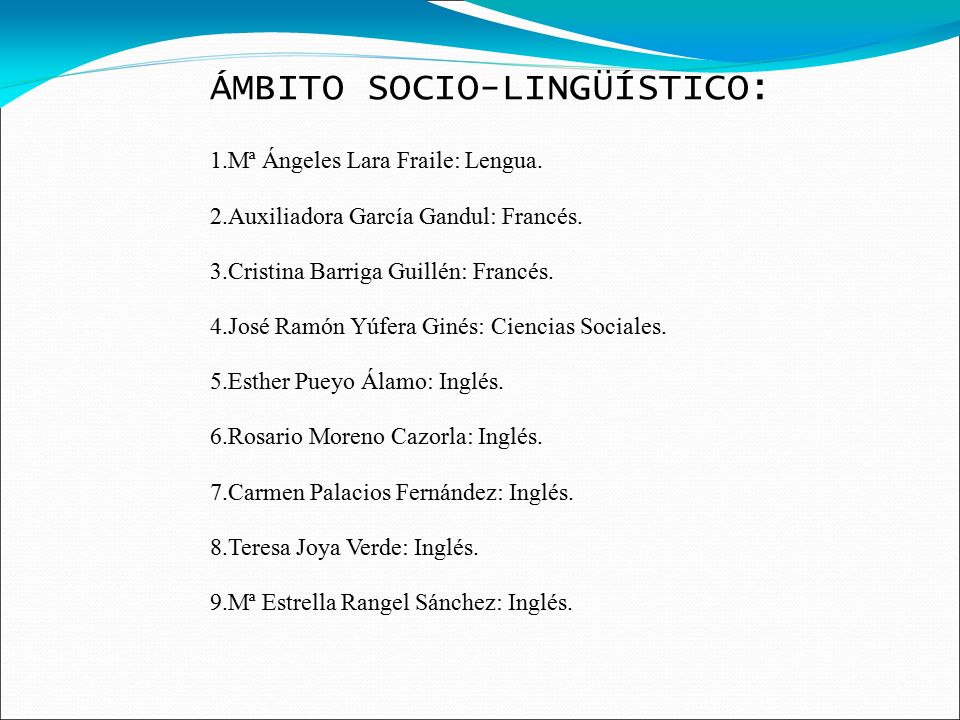 ÁMBITO SOCIO-LINGÜÍSTICO:

1.Mª Ángeles Lara Fraile: Lengua.

2.Auxiliadora García Gandul: Francés.

3.Cristina Barriga Guillén: Francés.

4.José Ramón Yúfera Ginés: Ciencias Sociales.

5.Esther Pueyo Álamo: Inglés.

6.Rosario Moreno Cazorla: Inglés.

7.Carmen Palacios Fernández: Inglés.

8.Teresa Joya Verde: Inglés.

9.Mª Estrella Rangel Sánchez: Inglés.